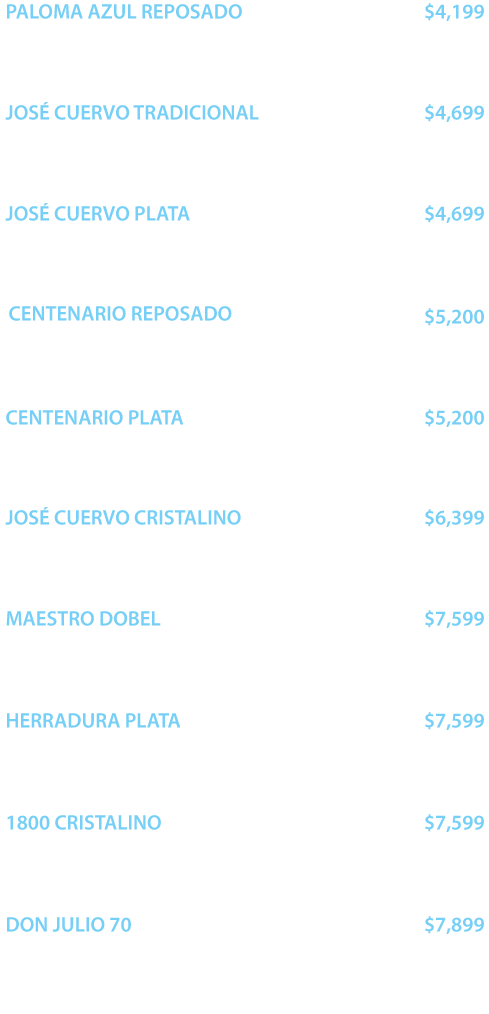 PALOMA AZUL REPOSADO $4,199

JOSÉ CUERVO TRADICIONAL $4,699

JOSÉ CUERVO PLATA $4,699

CENTENARIO REPOSADO $5,200

CENTENARIO PLATA $5,200

JOSÉ CUERVO CRISTALINO $6,399

MAESTRO DOBEL $7,599

HERRADURA PLATA $7,599

1800 CRISTALINO $7,599

DON JULIO 70 $7,899